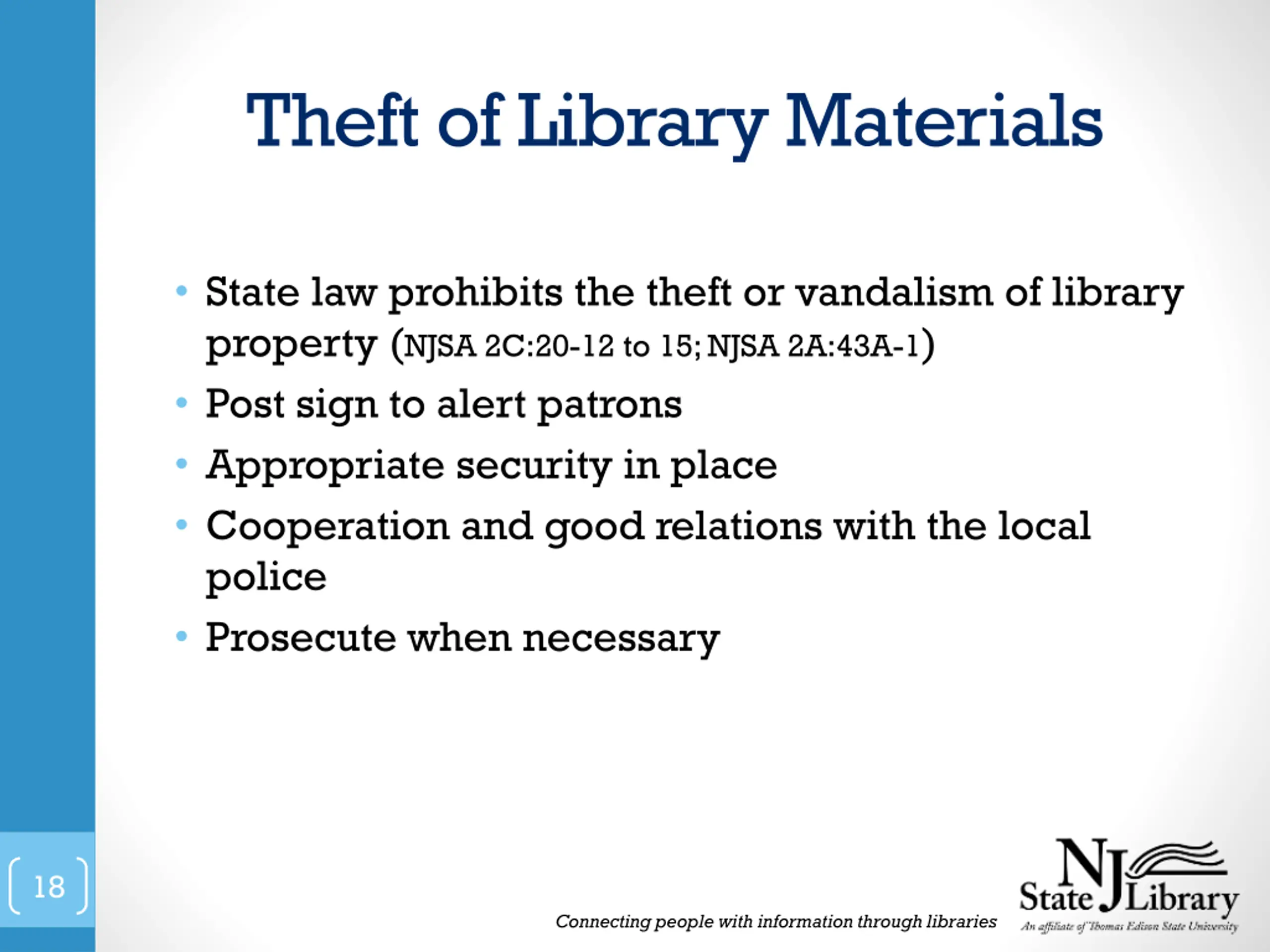 Theft of Library Materials

• State law prohibits the theft or vandalism of library property (NJSA 2C:20-12 to 15; NJSA 2A:43A-1)
• Post sign to alert patrons
• Appropriate security in place
• Cooperation and good relations with the local police
• Prosecute when necessary

18

Connecting people with information through libraries

NJ State Library
An affiliate of Thomas Edison State University